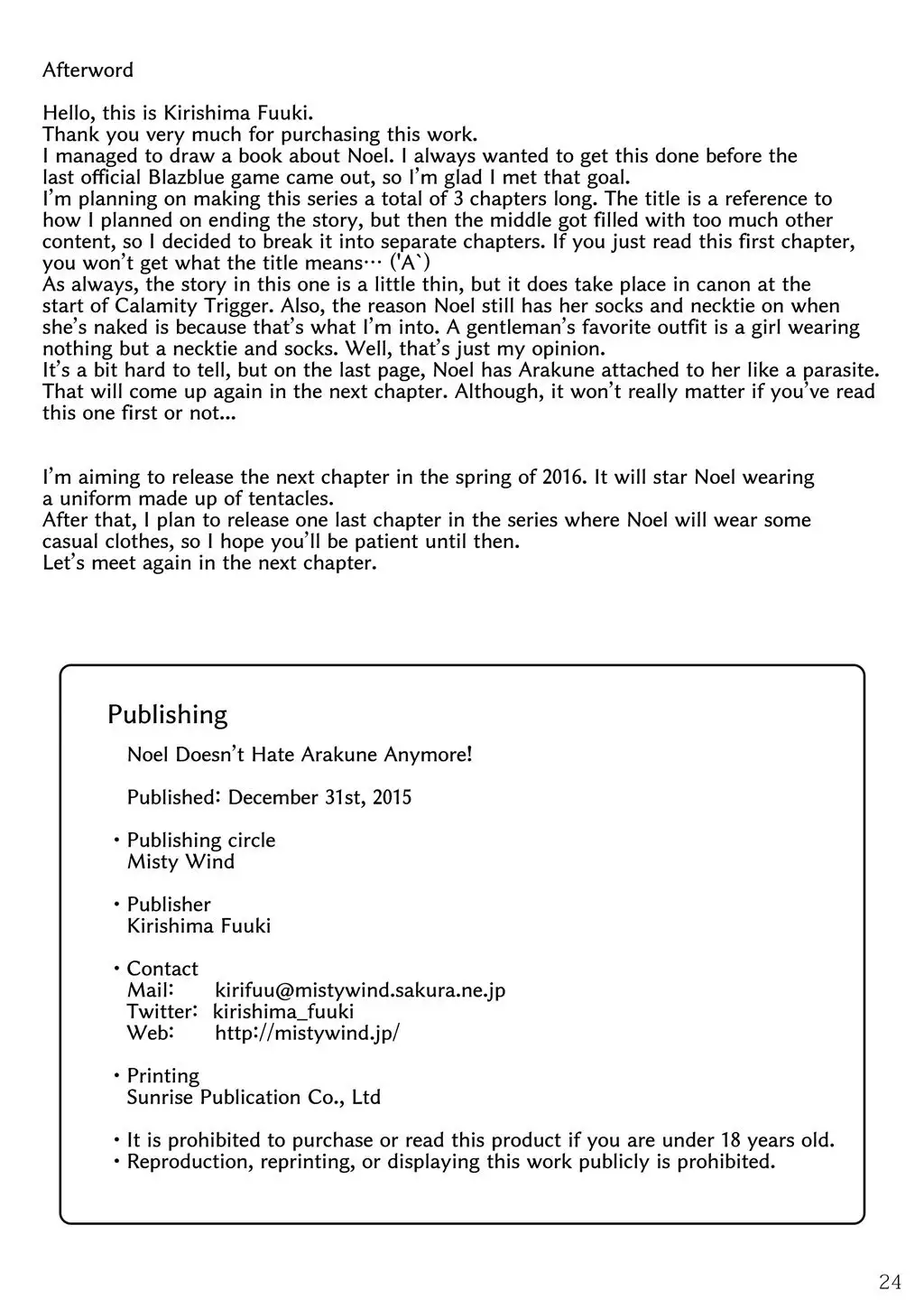 Afterword

Hello, this is Kirishima Fuuki.
Thank you very much for purchasing this work.
I managed to draw a book about Noel. I always wanted to get this done before the last official Blazblue game came out, so I'm glad I met that goal.
I'm planning on making this series a total of 3 chapters long. The title is a reference to how I planned on ending the story, but then the middle got filled with too much other content, so I decided to break it into separate chapters. If you just read this first chapter, you won't get what the title means… ('A`)
As always, the story in this one is a little thin, but it does take place in canon at the start of Calamity Trigger. Also, the reason Noel still has her socks and necktie on when she's naked is because that's what I'm into. A gentleman's favorite outfit is a girl wearing nothing but a necktie and socks. Well, that's just my opinion.
It's a bit hard to tell, but on the last page, Noel has Arakune attached to her like a parasite. That will come up again in the next chapter. Although, it won't really matter if you've read this one first or not...

I'm aiming to release the next chapter in the spring of 2016. It will star Noel wearing a uniform made up of tentacles.
After that, I plan to release one last chapter in the series where Noel will wear some casual clothes, so I hope you'll be patient until then.
Let's meet again in the next chapter.

Publishing

Noel Doesn't Hate Arakune Anymore!

Published: December 31st, 2015

• Publishing circle
Misty Wind

• Publisher
Kirishima Fuuki

• Contact
Mail: kirifuu@mistywind.sakura.ne.jp
Twitter: kirishima_fuuki
Web: http://mistywind.jp/

• Printing
Sunrise Publication Co., Ltd

• It is prohibited to purchase or read this product if you are under 18 years old.
• Reproduction, reprinting, or displaying this work publicly is prohibited.

24